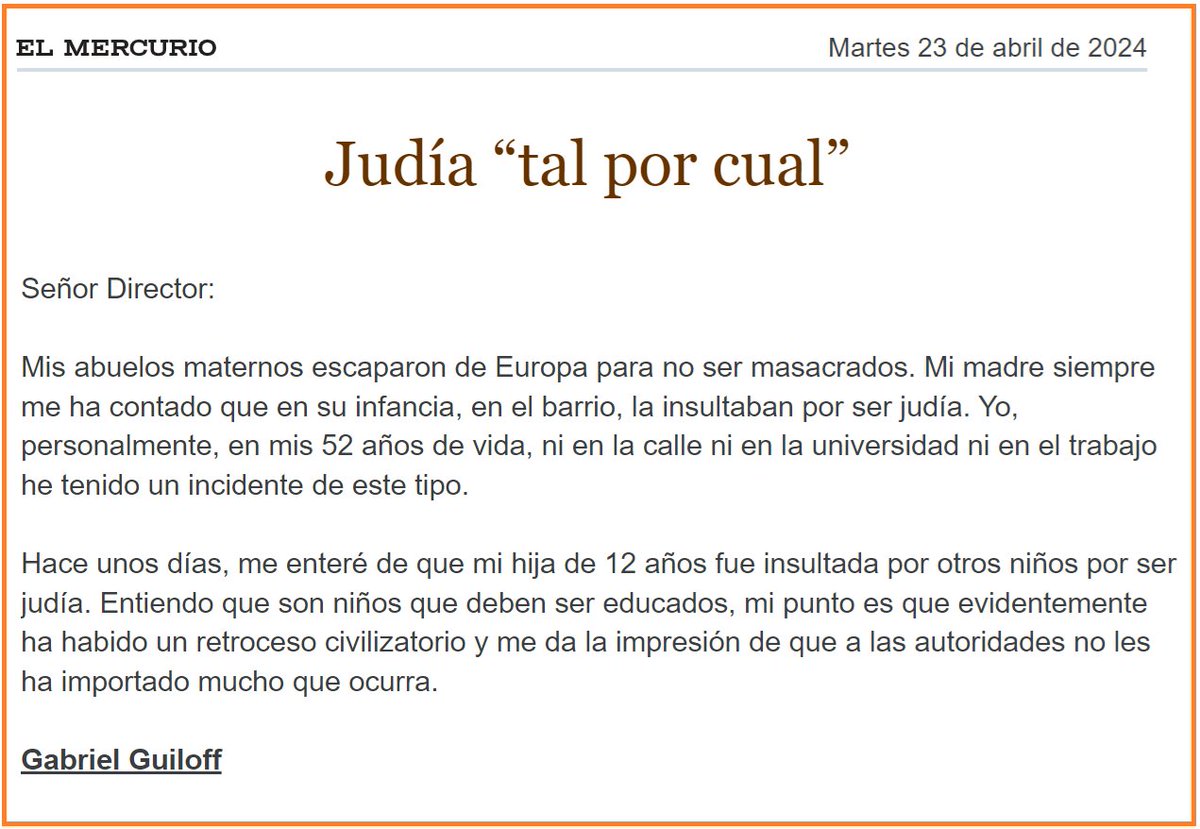 EL MERCURIO

Martes 23 de abril de 2024

Judía “tal por cual”

Señor Director:

Mis abuelos maternos escaparon de Europa para no ser masacrados. Mi madre siempre me ha contado que en su infancia, en el barrio, la insultaban por ser judía. Yo, personalmente, en mis 52 años de vida, ni en la calle ni en la universidad ni en el trabajo he tenido un incidente de este tipo.

Hace unos días, me enteré de que mi hija de 12 años fue insultada por otros niños por ser judía. Entiendo que son niños que deben ser educados, mi punto es que evidentemente ha habido un retroceso civilizatorio y me da la impresión de que a las autoridades no les ha importado mucho que ocurra.

Gabriel Guiloff